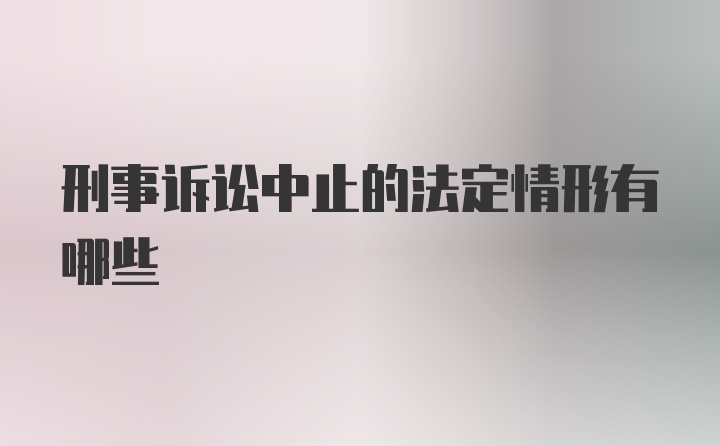 刑事诉讼中止的法定情形有哪些